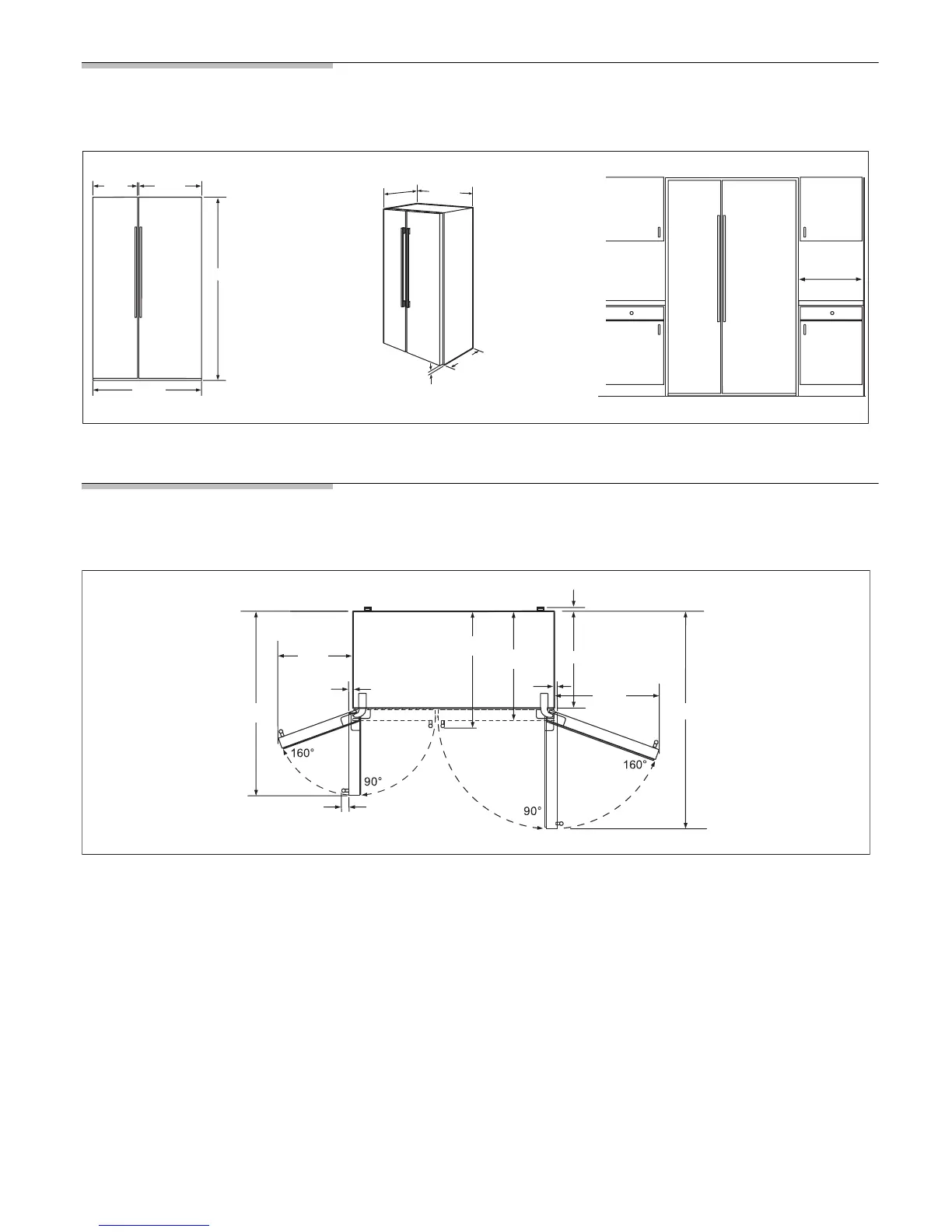 160°
90°
90°
160°